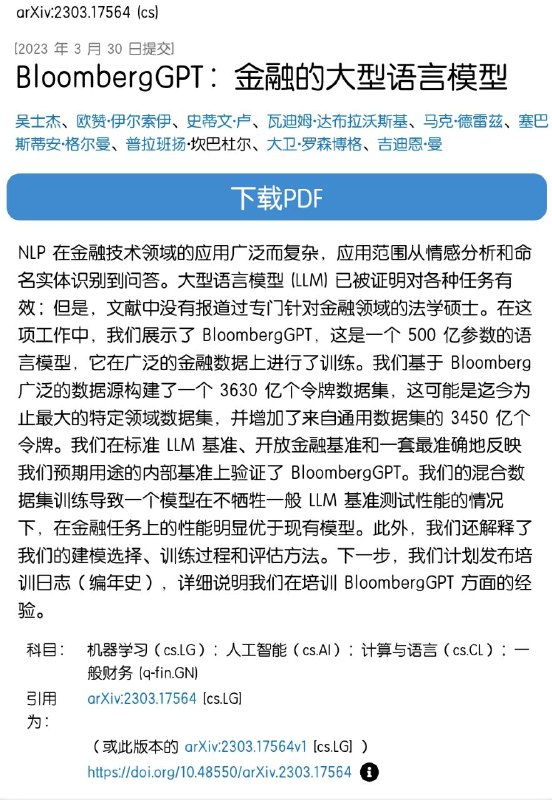 arXiv:2303.17564 (cs)

[2023 年 3 月 30 日提交]

BloombergGPT：金融的大型语言模型

吴士杰、欧赞·伊尔索伊、史蒂文·卢、瓦迪姆·达布拉沃斯基、马克·德雷兹、塞巴斯蒂安·格尔曼、普拉班扬·坎巴杜尔、大卫·罗森博格、吉迪恩·曼

下载PDF

NLP 在金融技术领域的应用广泛而复杂，应用范围从情感分析和命名实体识别到问答。大型语言模型 (LLM) 已被证明对各种任务有效；但是，文献中没有报道过专门针对金融领域的法学硕士。在这项工作中，我们展示了 BloombergGPT，这是一个 500 亿参数的语言模型，它在广泛的金融数据上进行了训练。我们基于 Bloomberg 广泛的数据源构建了一个 3630 亿个令牌数据集，这可能是迄今为止最大的特定领域数据集，并增加了来自通用数据集的 3450 亿个令牌。我们在标准 LLM 基准、开放金融基准和一套最准确地反映我们预期用途的内部基准上验证了 BloombergGPT。我们的混合数据集训练导致一个模型在不牺牲一般 LLM 基准测试性能的情况下，在金融任务上的性能明显优于现有模型。此外，我们还解释了我们的建模选择、训练过程和评估方法。下一步，我们计划发布培训日志（编年史），详细说明我们在培训 BloombergGPT 方面的经验。

科目： 机器学习（cs.LG）；人工智能（cs.AI）；计算与语言（cs.CL）；一般财务 (q-fin.GN)

引用为： arXiv:2303.17564 [cs.LG]

（或此版本的 arXiv:2303.17564v1 [cs.LG] ）

https://doi.org/10.48550/arXiv.2303.17564